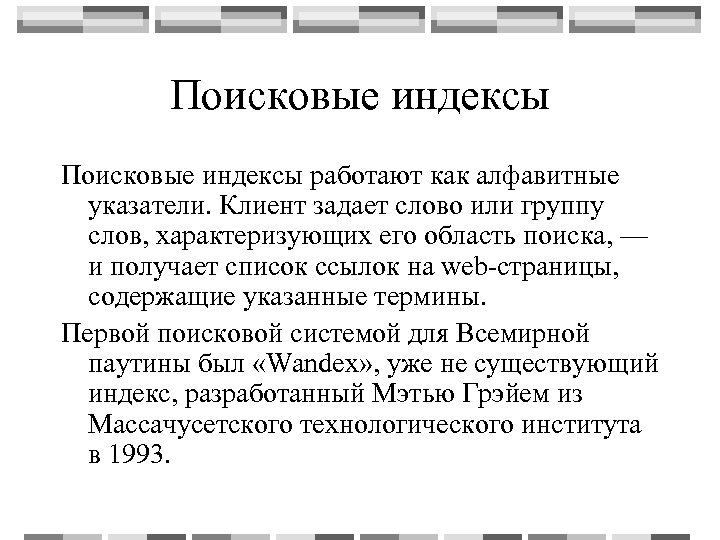 Поисковые индексы

Поисковые индексы работают как алфавитные указатели. Клиент задает слово или группу слов, характеризующих его область поиска, — и получает список ссылок на web-страницы, содержащие указанные термины.

Первой поисковой системой для Всемирной паутины был «Wandex», уже не существующий индекс, разработанный Мэтью Грэйем из Массачусетского технологического института в 1993.